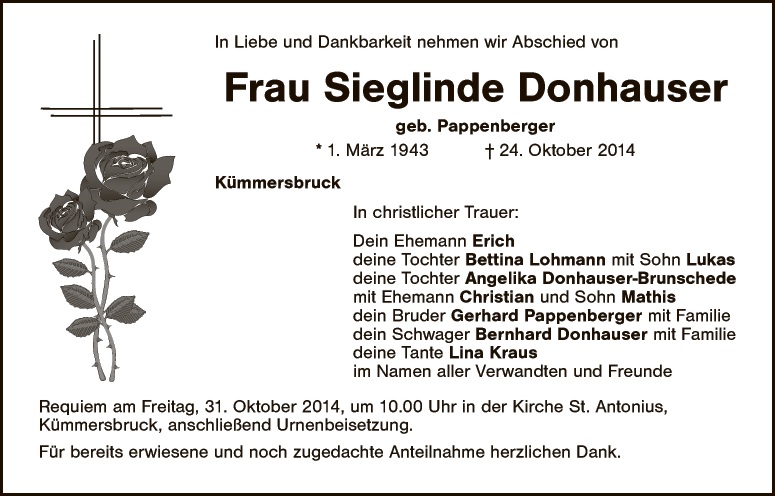 In Liebe und Dankbarkeit nehmen wir Abschied von

Frau Sieglinde Donhauser

geb. Pappenberger

* 1. März 1943 † 24. Oktober 2014

Kümmersbruck

In christlicher Trauer:

Dein Ehemann Erich
deine Tochter Bettina Lohmann mit Sohn Lukas
deine Tochter Angelika Donhauser-Brunschede
mit Ehemann Christian und Sohn Mathis
dein Bruder Gerhard Pappenberger mit Familie
dein Schwager Bernhard Donhauser mit Familie
deine Tante Lina Kraus
im Namen aller Verwandten und Freunde

Requiem am Freitag, 31. Oktober 2014, um 10.00 Uhr in der Kirche St. Antonius, Kümmersbruck, anschließend Urnenbeisetzung.

Für bereits erwiesene und noch zugedachte Anteilnahme herzlichen Dank.